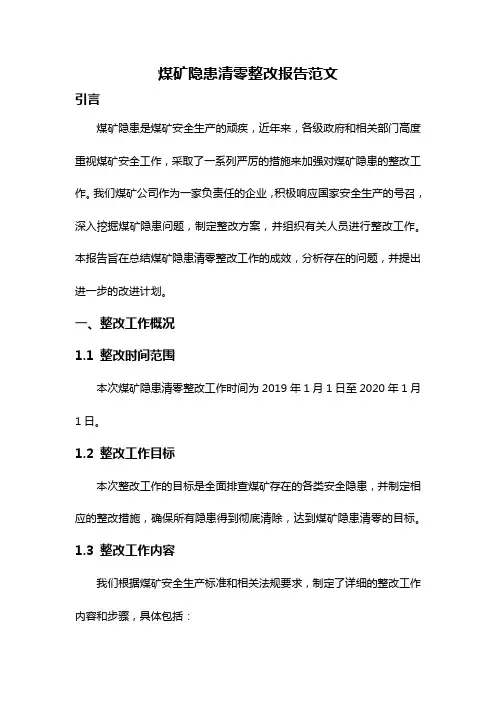 煤矿隐患清零整改报告范文

引言

煤矿隐患是煤矿安全生产的顽疾，近年来，各级政府和相关部门高度重视煤矿安全工作，采取了一系列严厉的措施来加强对煤矿隐患的整改工作。我们煤矿公司作为一家负责任的企业，积极响应国家安全生产的号召，深入挖掘煤矿隐患问题，制定整改方案，并组织有关人员进行整改工作。本报告旨在总结煤矿隐患清零整改工作的成效，分析存在的问题，并提出进一步的改进计划。

一、整改工作概况

1.1 整改时间范围

本次煤矿隐患清零整改工作时间为 2019 年 1 月 1 日至 2020 年 1 月 1 日。

1.2 整改工作目标

本次整改工作的目标是全面排查煤矿存在的各类安全隐患，并制定相应的整改措施，确保所有隐患得到彻底清除，达到煤矿隐患清零的目标。

1.3 整改工作内容

我们根据煤矿安全生产标准和相关法规要求，制定了详细的整改工作内容和步骤，具体包括：